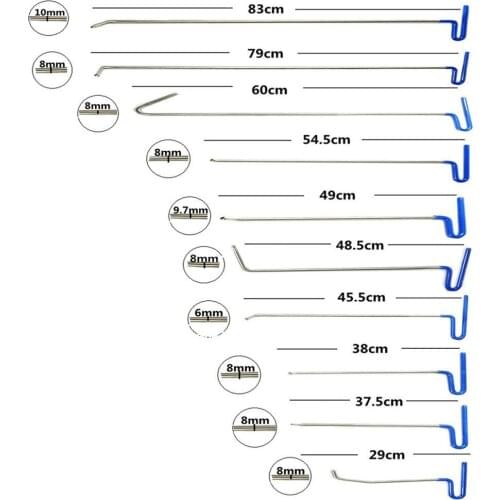 10mm
83cm

8mm
79cm

8mm
60cm

8mm
54.5cm

9.7mm
49cm

8mm
48.5cm

6mm
45.5cm

8mm
38cm

8mm
37.5cm

8mm
29cm